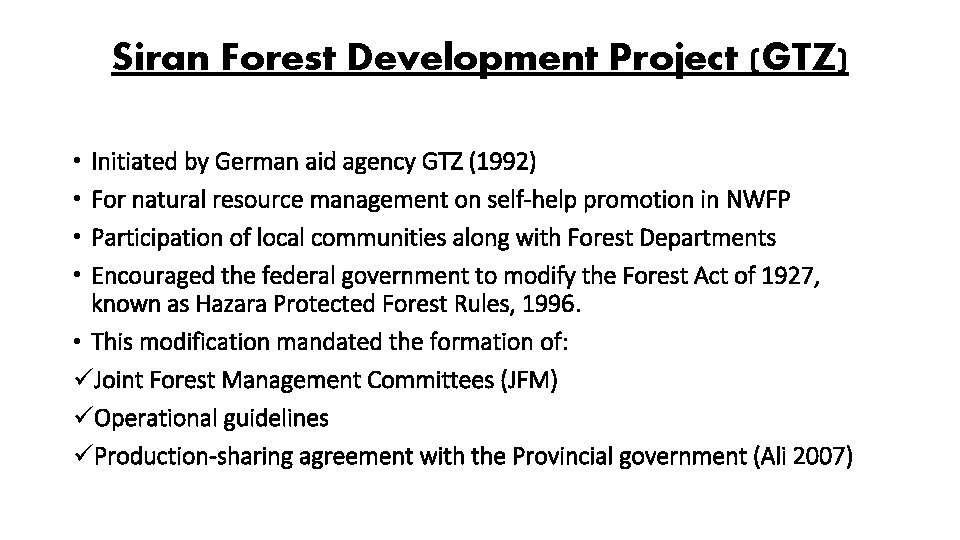 Siran Forest Development Project (GTZ)

• Initiated by German aid agency GTZ (1992)
• For natural resource management on self-help promotion in NWFP
• Participation of local communities along with Forest Departments
• Encouraged the federal government to modify the Forest Act of 1927, known as Hazara Protected Forest Rules, 1996.
• This modification mandated the formation of:
✓Joint Forest Management Committees (JFM)
✓Operational guidelines
✓Production-sharing agreement with the Provincial government (Ali 2007)